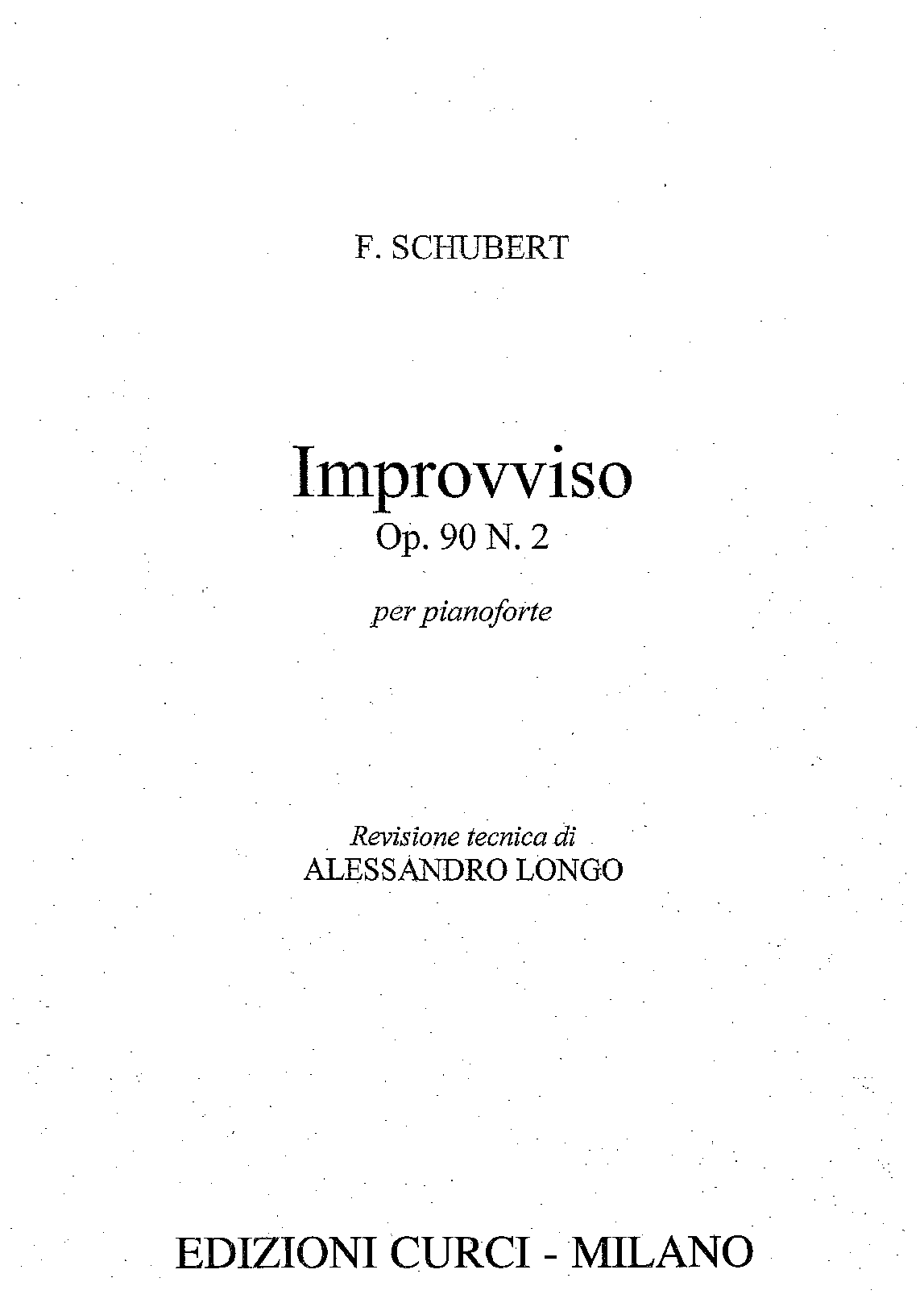 F. SCHUBERT

Improvviso
Op. 90 N. 2

per pianoforte

Revisione tecnica di
ALESSANDRO LONGO

EDIZIONI CURCI - MILANO